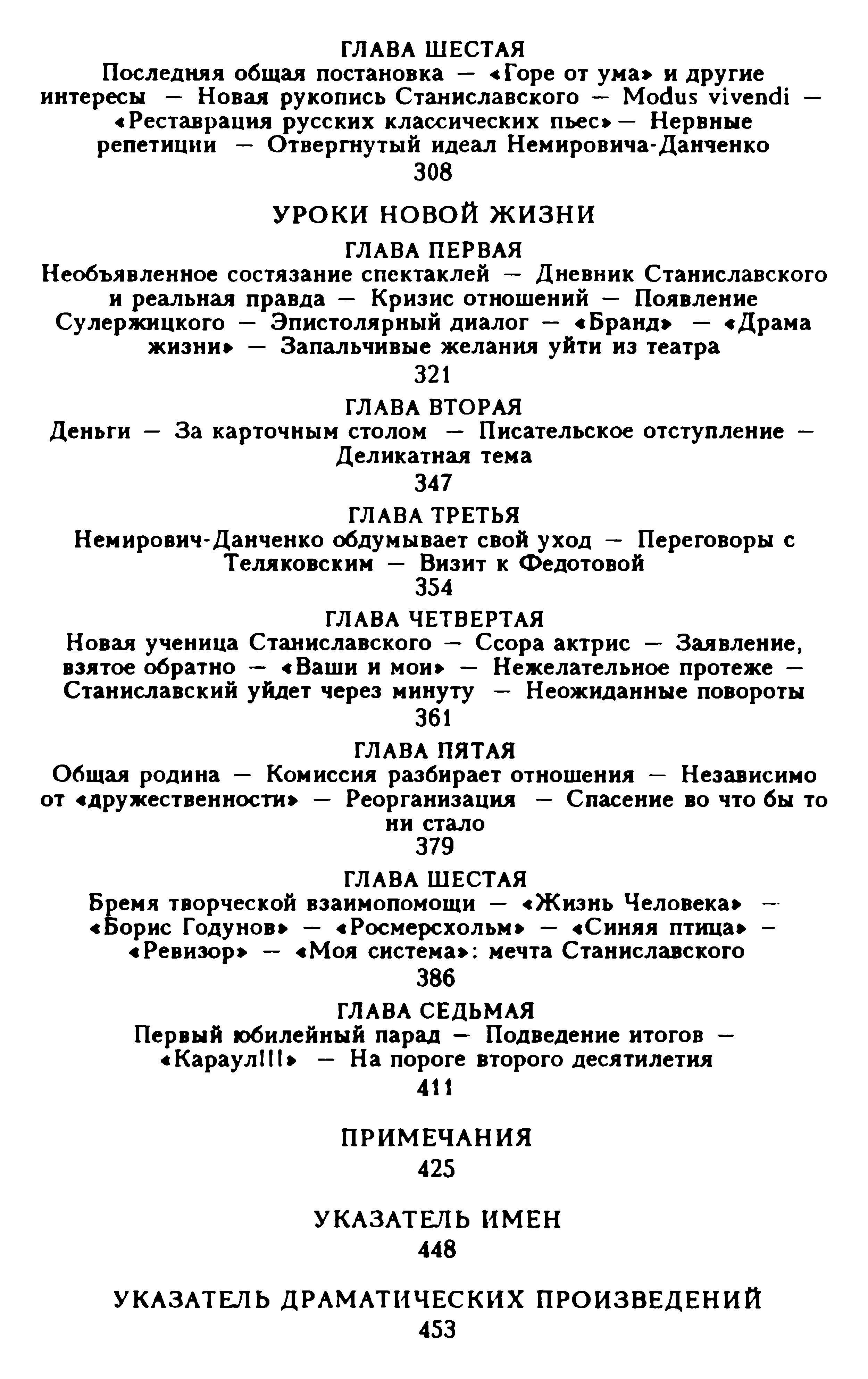 ГЛАВА ШЕСТАЯ
Последняя общая постановка — «Горе от ума» и другие интересы — Новая рукопись Станиславского — Modus vivendi — «Реставрация русских классических пьес» — Нервные репетиции — Отвергнутый идеал Немировича-Данченко
308

УРОКИ НОВОЙ ЖИЗНИ

ГЛАВА ПЕРВАЯ
Необъявленное состязание спектаклей — Дневник Станиславского и реальная правда — Кризис отношений — Появление Сулержицкого — Эпистолярный диалог — «Бранд» — «Драма жизни» — Запальчивые желания уйти из театра
321

ГЛАВА ВТОРАЯ
Деньги — За карточным столом — Писательское отступление — Деликатная тема
347

ГЛАВА ТРЕТЬЯ
Немирович-Данченко обдумывает свой уход — Переговоры с Теляковским — Визит к Федотовой
354

ГЛАВА ЧЕТВЕРТАЯ
Новая ученица Станиславского — Ссора актрис — Заявление, взятое обратно — «Ваши и мои» — Нежелательное протеже — Станиславский уйдет через минуту — Неожиданные повороты
361

ГЛАВА ПЯТАЯ
Общая родина — Комиссия разбирает отношения — Независимо от «дружественности» — Реорганизация — Спасение во что бы то ни стало
379

ГЛАВА ШЕСТАЯ
Бремя творческой взаимопомощи — «Жизнь Человека» — «Борис Годунов» — «Росмерсхольм» — «Синяя птица» — «Ревизор» — «Моя система»: мечта Станиславского
386

ГЛАВА СЕДЬМАЯ
Первый юбилейный парад — Подведение итогов — «Караул!!!» — На пороге второго десятилетия
411

ПРИМЕЧАНИЯ
425

УКАЗАТЕЛЬ ИМЕН
448

УКАЗАТЕЛЬ ДРАМАТИЧЕСКИХ ПРОИЗВЕДЕНИЙ
453